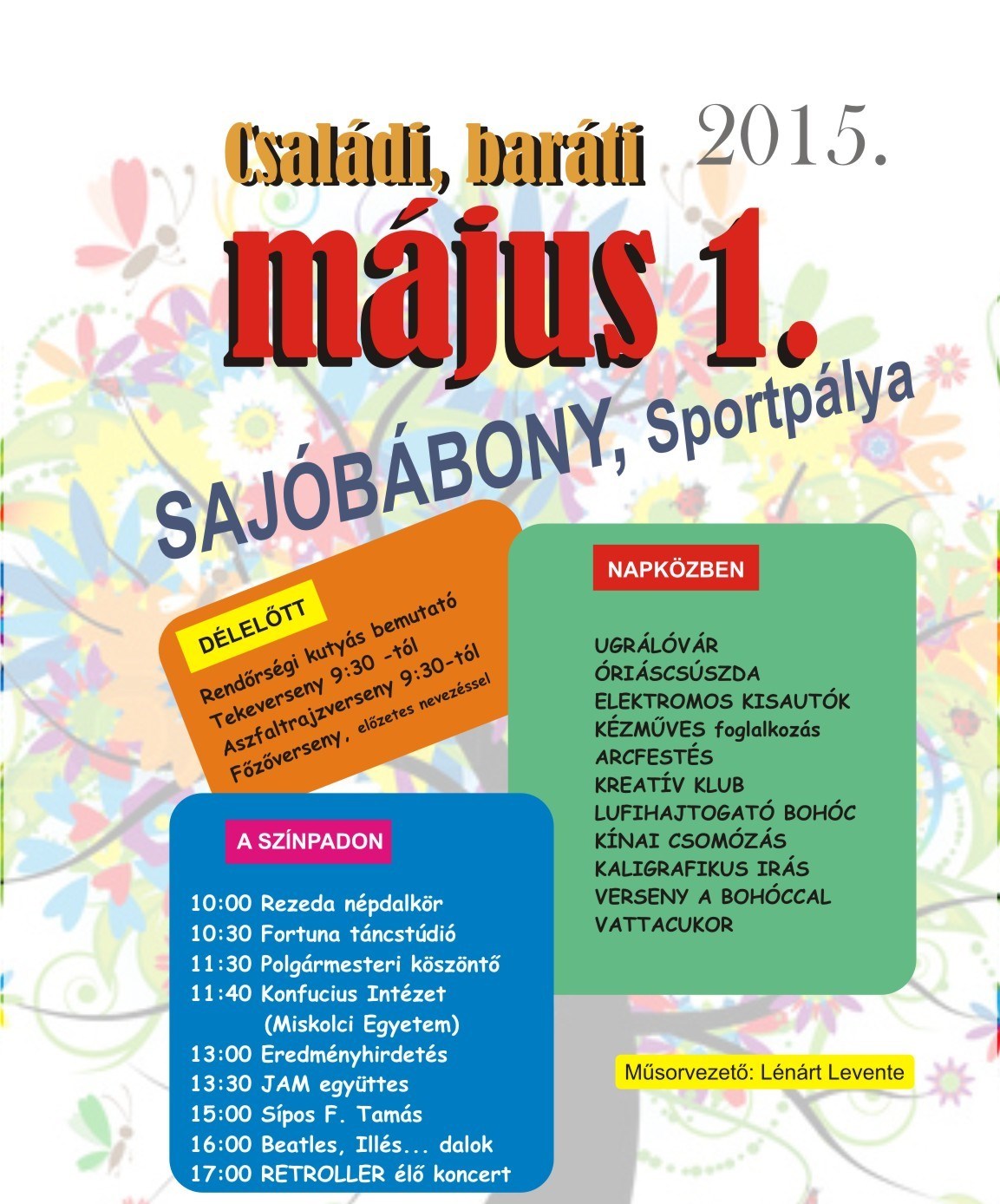 Családi, baráti 2015.

május 1.

SAJÓBÁBONY, Sportpálya

DÉLELŐTT

Rendőrségi kutyás bemutató
Tekeverseny 9:30 -tól
Aszfaltrajzverseny 9:30-tól
Főzőverseny, előzetes nevezéssel

NAPKÖZBEN

UGRÁLÓVÁR
ÓRIÁSCSÚSZDA
ELEKTROMOS KISAUTÓK
KÉZMŰVES foglalkozás
ARCFESTÉS
KREATÍV KLUB
LUFIHAJTOGATÓ BOHÓC
KÍNAI CSOMÓZÁS
KALIGRAFIKUS IRÁS
VERSENY A BOHÓCCAL
VATTACUKOR

A SZÍNPADON

10:00 Rezeda népdalkör
10:30 Fortuna táncstúdió
11:30 Polgármesteri köszöntő
11:40 Konfucius Intézet (Miskolci Egyetem)
13:00 Eredményhirdetés
13:30 JAM együttes
15:00 Sípos F. Tamás
16:00 Beatles, Illés... dalok
17:00 RETROLLER élő koncert

Műsorvezető: Lénárt Levente